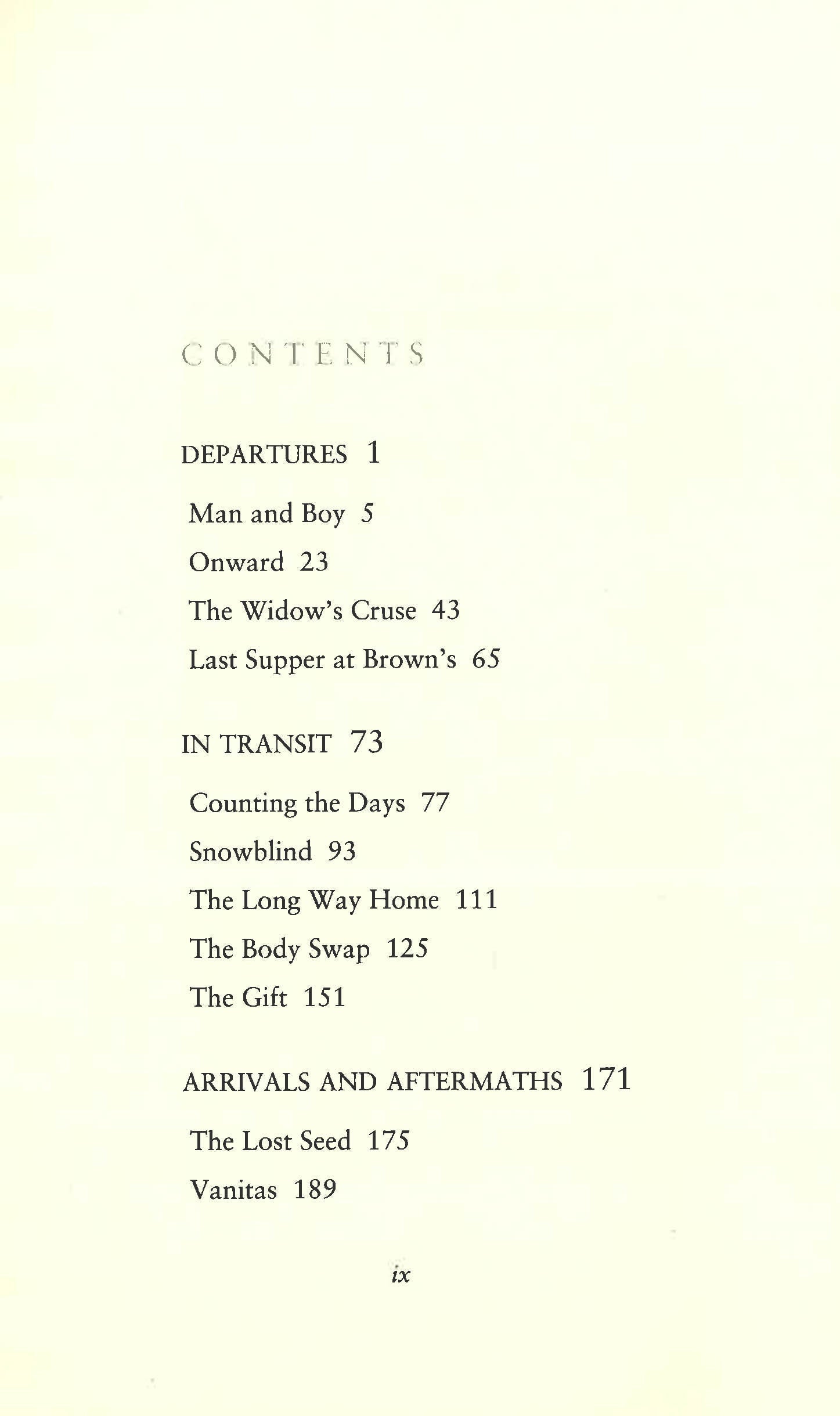 CONTENTS

DEPARTURES 1

Man and Boy 5

Onward 23

The Widow's Cruse 43

Last Supper at Brown's 65

IN TRANSIT 73

Counting the Days 77

Snowblind 93

The Long Way Home 111

The Body Swap 125

The Gift 151

ARRIVALS AND AFTERMATHS 171

The Lost Seed 175

Vanitas 189

ix